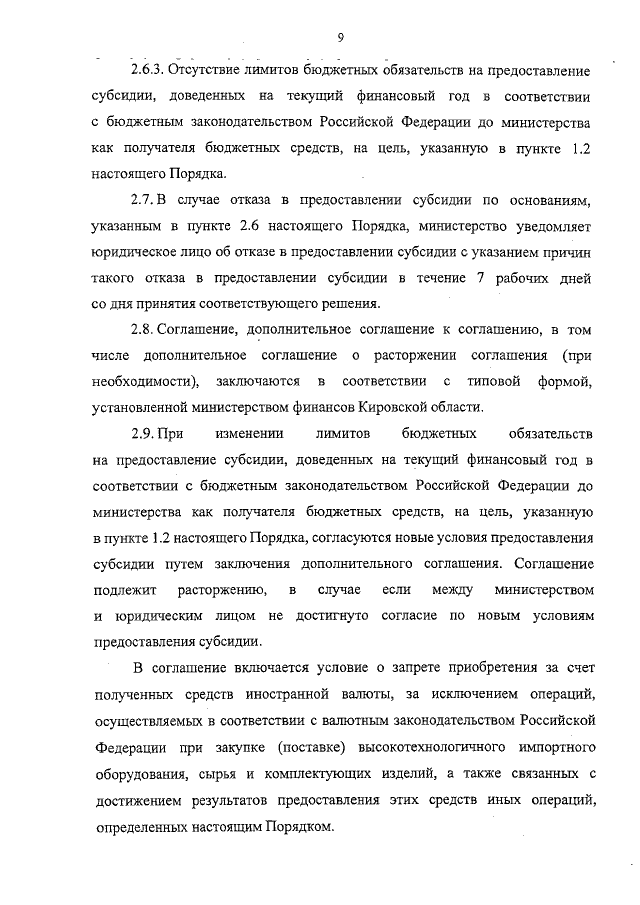 9

2.6.3. Отсутствие лимитов бюджетных обязательств на предоставление субсидии, доведенных на текущий финансовый год в соответствии с бюджетным законодательством Российской Федерации до министерства как получателя бюджетных средств, на цель, указанную в пункте 1.2 настоящего Порядка.

2.7. В случае отказа в предоставлении субсидии по основаниям, указанным в пункте 2.6 настоящего Порядка, министерство уведомляет юридическое лицо об отказе в предоставлении субсидии с указанием причин такого отказа в предоставлении субсидии в течение 7 рабочих дней со дня принятия соответствующего решения.

2.8. Соглашение, дополнительное соглашение к соглашению, в том числе дополнительное соглашение о расторжении соглашения (при необходимости), заключаются в соответствии с типовой формой, установленной министерством финансов Кировской области.

2.9. При изменении лимитов бюджетных обязательств на предоставление субсидии, доведенных на текущий финансовый год в соответствии с бюджетным законодательством Российской Федерации до министерства как получателя бюджетных средств, на цель, указанную в пункте 1.2 настоящего Порядка, согласуются новые условия предоставления субсидии путем заключения дополнительного соглашения. Соглашение подлежит расторжению, в случае если между министерством и юридическим лицом не достигнуто согласие по новым условиям предоставления субсидии.

В соглашение включается условие о запрете приобретения за счет полученных средств иностранной валюты, за исключением операций, осуществляемых в соответствии с валютным законодательством Российской Федерации при закупке (поставке) высокотехнологичного импортного оборудования, сырья и комплектующих изделий, а также связанных с достижением результатов предоставления этих средств иных операций, определенных настоящим Порядком.